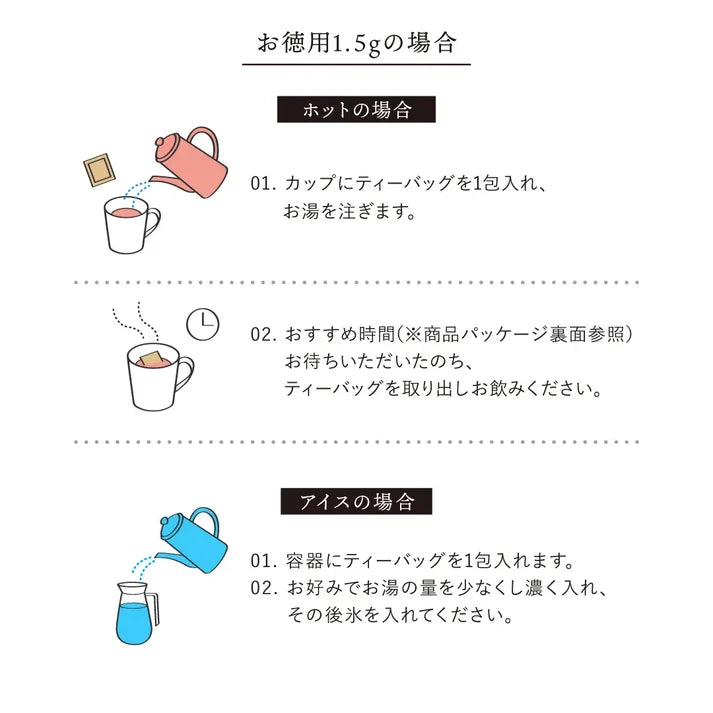 お徳用1.5gの場合

ホットの場合

01. カップにティーバッグを1包入れ、お湯を注ぎます。

02. おすすめ時間（※商品パッケージ裏面参照）お待ちいただいたのち、ティーバッグを取り出しお飲みください。

アイスの場合

01. 容器にティーバッグを1包入れます。

02. お好みでお湯の量を少なくし濃く入れ、その後氷を入れてください。